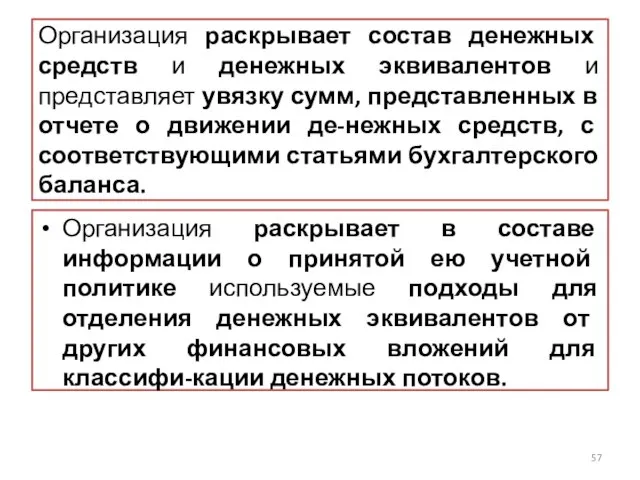 Организация раскрывает состав денежных средств и денежных эквивалентов и представляет увязку сумм, представленных в отчете о движении де-нежных средств, с соответствующими статьями бухгалтерского баланса.

• Организация раскрывает в составе информации о принятой ею учетной политике используемые подходы для отделения денежных эквивалентов от других финансовых вложений для классифи-кации денежных потоков.

57